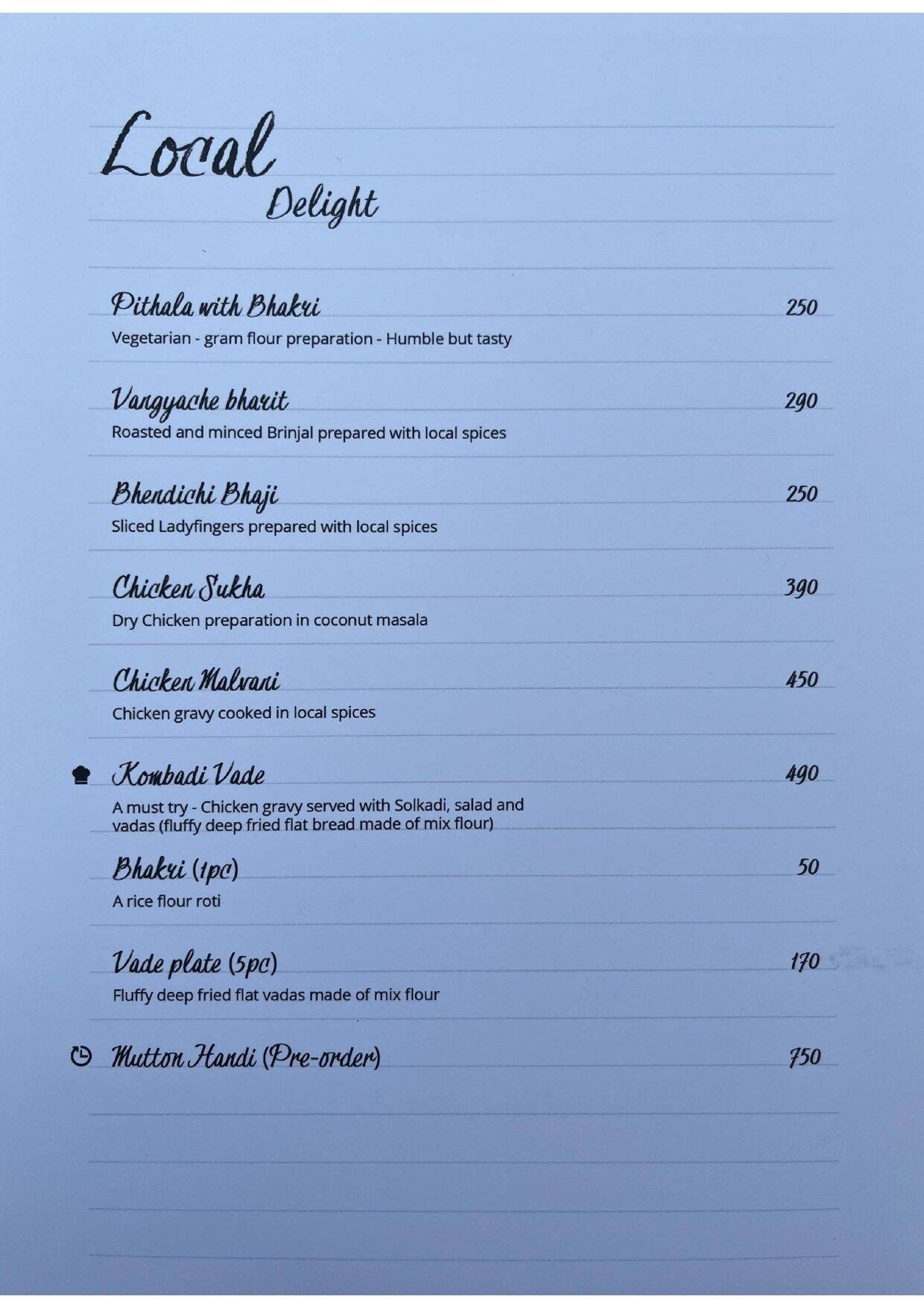 Local
Delight

Pithala with Bhakri 250
Vegetarian - gram flour preparation - Humble but tasty

Vangyache bharit 290
Roasted and minced Brinjal prepared with local spices

Bhendichi Bhaji 250
Sliced Ladyfingers prepared with local spices

Chicken Sukha 390
Dry Chicken preparation in coconut masala

Chicken Malvani 450
Chicken gravy cooked in local spices

Kombadi Vade 490
A must try - Chicken gravy served with Solkadi, salad and vadas (fluffy deep fried flat bread made of mix flour)

Bhakri (1pc) 50
A rice flour roti

Vade plate (5pc) 170
Fluffy deep fried flat vadas made of mix flour

Mutton Handi (Pre-order) 750